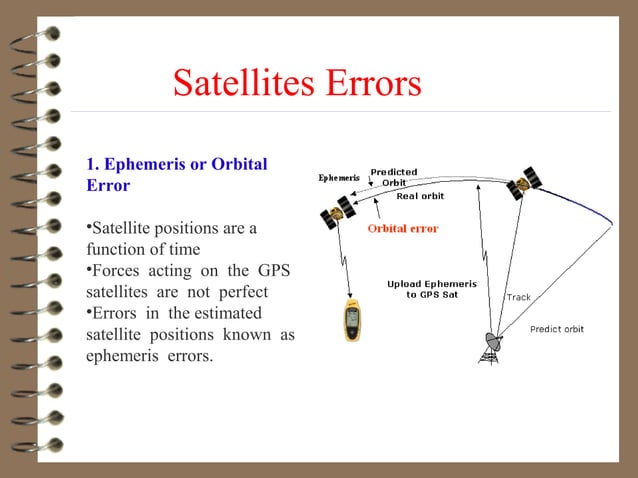 Satellites Errors

1. Ephemeris or Orbital Error

•Satellite positions are a function of time
•Forces acting on the GPS satellites are not perfect
•Errors in the estimated satellite positions known as ephemeris errors.

Ephemeris
Predicted Orbit
Real orbit
Orbital error
Upload Ephemeris to GPS Sat
Track
Predict orbit